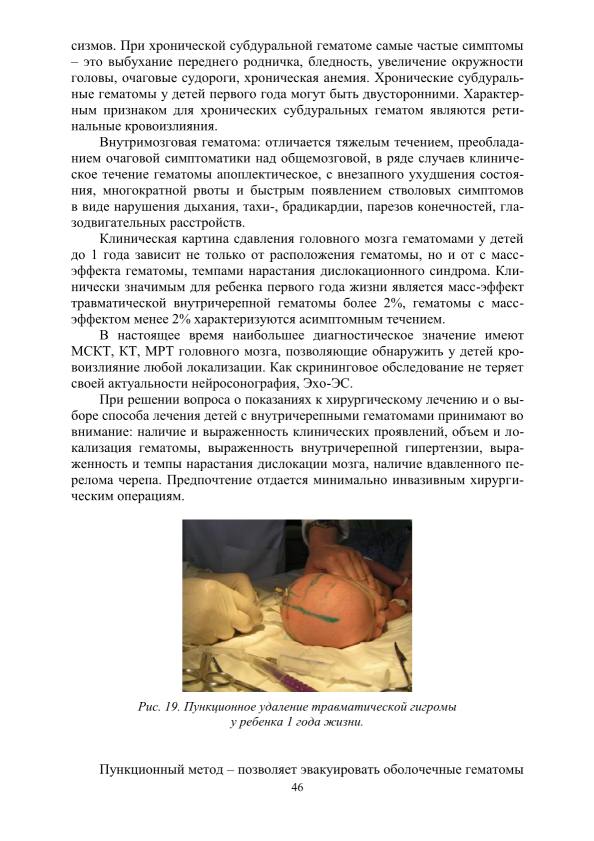 сизмов. При хронической субдуральной гематоме самые частые симптомы – это выбухание переднего родничка, бледность, увеличение окружности головы, очаговые судороги, хроническая анемия. Хронические субдуральные гематомы у детей первого года могут быть двусторонними. Характерным признаком для хронических субдуральных гематом являются ретинальные кровоизлияния.

Внутримозговая гематома: отличается тяжелым течением, преобладанием очаговой симптоматики над общемозговой, в ряде случаев клиническое течение гематомы апоплектическое, с внезапного ухудшения состояния, многократной рвоты и быстрым появлением стволовых симптомов в виде нарушения дыхания, тахи-, брадикардии, парезов конечностей, глазодвигательных расстройств.

Клиническая картина сдавления головного мозга гематомами у детей до 1 года зависит не только от расположения гематомы, но и от с масс-эффекта гематомы, темпами нарастания дислокационного синдрома. Клинически значимым для ребенка первого года жизни является масс-эффект травматической внутричерепной гематомы более 2%, гематомы с масс-эффектом менее 2% характеризуются асимптомным течением.

В настоящее время наибольшее диагностическое значение имеют МСКТ, КТ, МРТ головного мозга, позволяющие обнаружить у детей кровоизлияние любой локализации. Как скрининговое обследование не теряет своей актуальности нейросонография, Эхо-ЭС.

При решении вопроса о показаниях к хирургическому лечению и о выборе способа лечения детей с внутричерепными гематомами принимают во внимание: наличие и выраженность клинических проявлений, объем и локализация гематомы, выраженность внутричерепной гипертензии, выраженность и темпы нарастания дислокации мозга, наличие вдавленного перелома черепа. Предпочтение отдается минимально инвазивным хирургическим операциям.

Рис. 19. Пункционное удаление травматической гигромы у ребенка 1 года жизни.

Пункционный метод – позволяет эвакуировать оболочечные гематомы

46